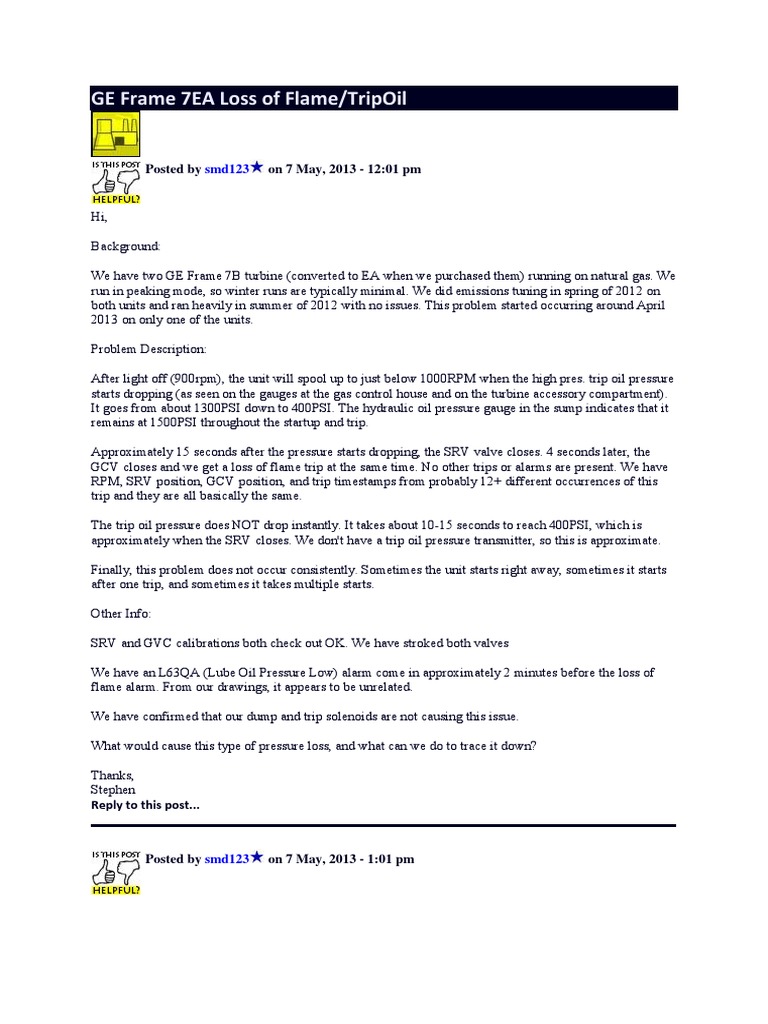 GE Frame 7EA Loss of Flame/TripOil

IS THIS POST HELPFUL?

Posted by smd123★ on 7 May, 2013 - 12:01 pm

Hi,

Background:

We have two GE Frame 7B turbine (converted to EA when we purchased them) running on natural gas. We run in peaking mode, so winter runs are typically minimal. We did emissions tuning in spring of 2012 on both units and ran heavily in summer of 2012 with no issues. This problem started occurring around April 2013 on only one of the units.

Problem Description:

After light off (900rpm), the unit will spool up to just below 1000RPM when the high pres. trip oil pressure starts dropping (as seen on the gauges at the gas control house and on the turbine accessory compartment). It goes from about 1300PSI down to 400PSI. The hydraulic oil pressure gauge in the sump indicates that it remains at 1500PSI throughout the startup and trip.

Approximately 15 seconds after the pressure starts dropping, the SRV valve closes. 4 seconds later, the GCV closes and we get a loss of flame trip at the same time. No other trips or alarms are present. We have RPM, SRV position, GCV position, and trip timestamps from probably 12+ different occurrences of this trip and they are all basically the same.

The trip oil pressure does NOT drop instantly. It takes about 10-15 seconds to reach 400PSI, which is approximately when the SRV closes. We don't have a trip oil pressure transmitter, so this is approximate.

Finally, this problem does not occur consistently. Sometimes the unit starts right away, sometimes it starts after one trip, and sometimes it takes multiple starts.

Other Info:

SRV and GVC calibrations both check out OK. We have stroked both valves

We have an L63QA (Lube Oil Pressure Low) alarm come in approximately 2 minutes before the loss of flame alarm. From our drawings, it appears to be unrelated.

We have confirmed that our dump and trip solenoids are not causing this issue.

What would cause this type of pressure loss, and what can we do to trace it down?

Thanks,
Stephen
Reply to this post...

IS THIS POST HELPFUL?

Posted by smd123★ on 7 May, 2013 - 1:01 pm